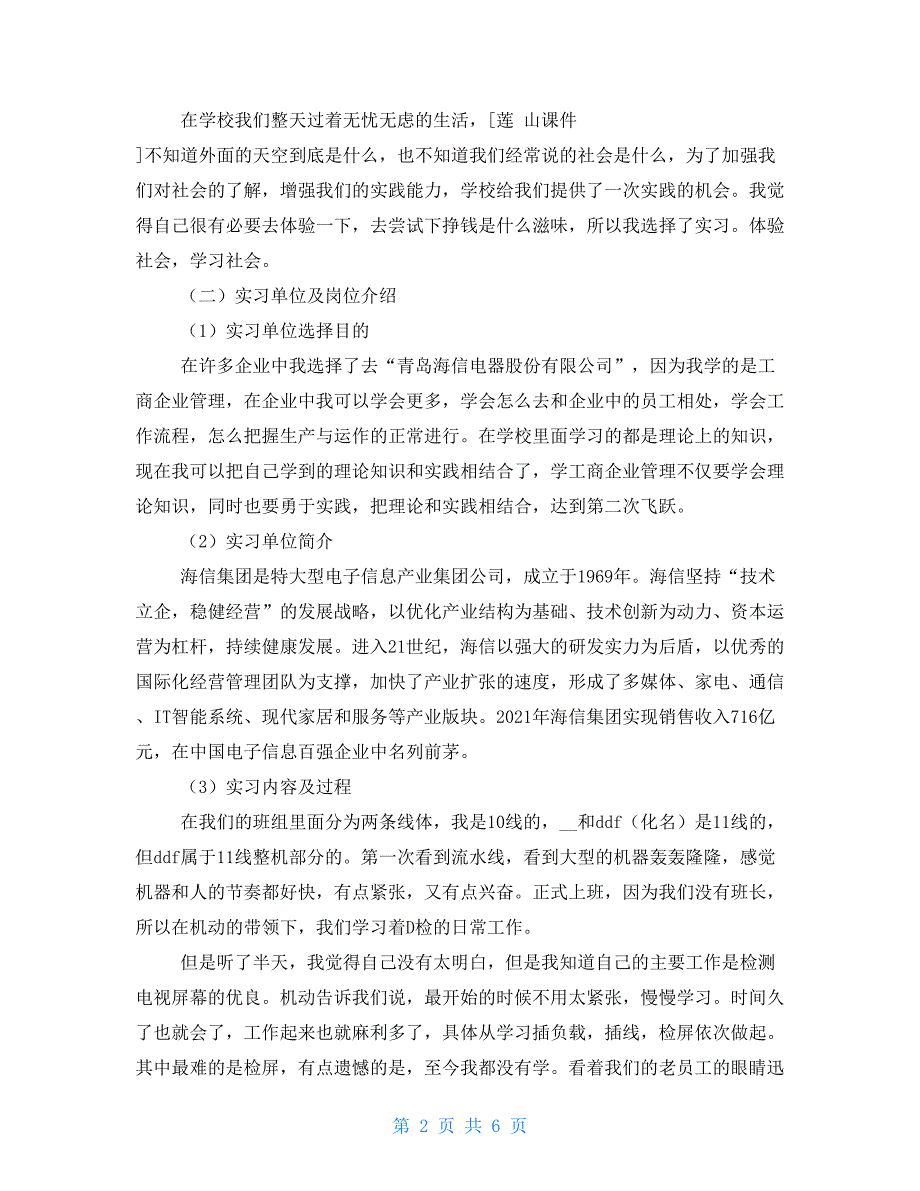 在学校我们整天过着无忧无虑的生活，[莲 山课件
]不知道外面的天空到底是什么，也不知道我们经常说的社会是什么，为了加强我们对社会的了解，增强我们的实践能力，学校给我们提供了一次实践的机会。我觉得自己很有必要去体验一下，去尝试下挣钱是什么滋味，所以我选择了实习。体验社会，学习社会。

（二）实习单位及岗位介绍

（1）实习单位选择目的

在许多企业中我选择了去“青岛海信电器股份有限公司”，因为我学的是工商企业管理，在企业中我可以学会更多，学会怎么去和企业中的员工相处，学会工作流程，怎么把握生产与运作的正常进行。在学校里面学习的都是理论上的知识，现在我可以把自己学到的理论知识和实践相结合了，学工商企业管理不仅要学会理论知识，同时也要勇于实践，把理论和实践相结合，达到第二次飞跃。

（2）实习单位简介

海信集团是特大型电子信息产业集团公司，成立于1969年。海信坚持“技术立企，稳健经营”的发展战略，以优化产业结构为基础、技术创新为动力、资本运营为杠杆，持续健康发展。进入21世纪，海信以强大的研发实力为后盾，以优秀的国际化经营管理团队为支撑，加快了产业扩张的速度，形成了多媒体、家电、通信、IT智能系统、现代家居和服务等产业版块。2021年海信集团实现销售收入716亿元，在中国电子信息百强企业中名列前茅。

（3）实习内容及过程

在我们的班组里面分为两条线体，我是10线的，__和ddf（化名）是11线的，但ddf属于11线整机部分的。第一次看到流水线，看到大型的机器轰轰隆隆，感觉机器和人的节奏都好快，有点紧张，又有点兴奋。正式上班，因为我们没有班长，所以在机动的带领下，我们学习着D检的日常工作。

但是听了半天，我觉得自己没有太明白，但是我知道自己的主要工作是检测电视屏幕的优良。机动告诉我们说，最开始的时候不用太紧张，慢慢学习。时间久了也就会了，工作起来也就麻利多了，具体从学习插负载，插线，检屏依次做起。其中最难的是检屏，有点遗憾的是，至今我都没有学。看着我们的老员工的眼睛迅

第 2 页 共 6 页